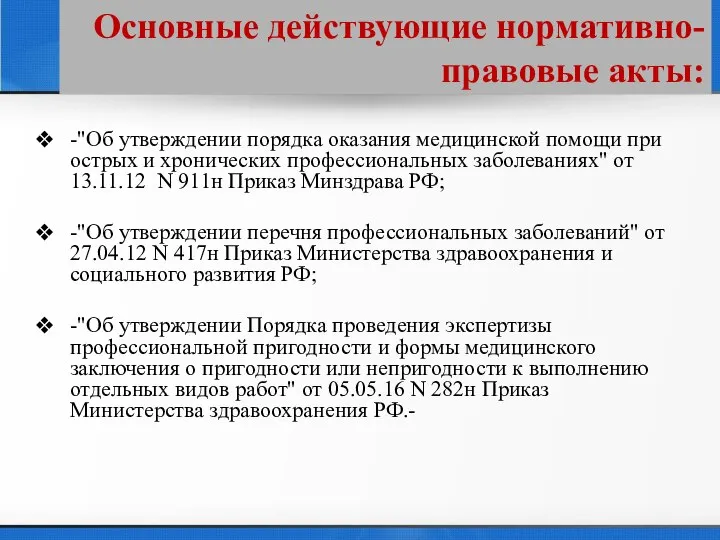 Основные действующие нормативно-правовые акты:

❖ -"Об утверждении порядка оказания медицинской помощи при острых и хронических профессиональных заболеваниях" от 13.11.12 N 911н Приказ Минздрава РФ;

❖ -"Об утверждении перечня профессиональных заболеваний" от 27.04.12 N 417н Приказ Министерства здравоохранения и социального развития РФ;

❖ -"Об утверждении Порядка проведения экспертизы профессиональной пригодности и формы медицинского заключения о пригодности или непригодности к выполнению отдельных видов работ" от 05.05.16 N 282н Приказ Министерства здравоохранения РФ.-